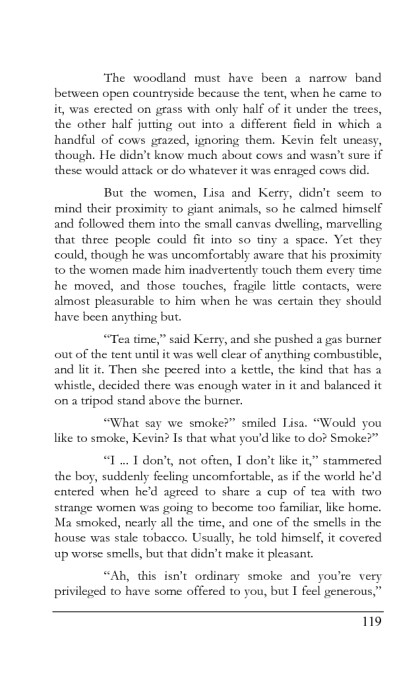 The woodland must have been a narrow band between open countryside because the tent, when he came to it, was erected on grass with only half of it under the trees, the other half jutting out into a different field in which a handful of cows grazed, ignoring them. Kevin felt uneasy, though. He didn't know much about cows and wasn't sure if these would attack or do whatever it was enraged cows did.

But the women, Lisa and Kerry, didn't seem to mind their proximity to giant animals, so he calmed himself and followed them into the small canvas dwelling, marvelling that three people could fit into so tiny a space. Yet they could, though he was uncomfortably aware that his proximity to the women made him inadvertently touch them every time he moved, and those touches, fragile little contacts, were almost pleasurable to him when he was certain they should have been anything but.

"Tea time," said Kerry, and she pushed a gas burner out of the tent until it was well clear of anything combustible, and lit it. Then she peered into a kettle, the kind that has a whistle, decided there was enough water in it and balanced it on a tripod stand above the burner.

"What say we smoke?" smiled Lisa. "Would you like to smoke, Kevin? Is that what you'd like to do? Smoke?"

"I ... I don't, not often, I don't like it," stammered the boy, suddenly feeling uncomfortable, as if the world he'd entered when he'd agreed to share a cup of tea with two strange women was going to become too familiar, like home. Ma smoked, nearly all the time, and one of the smells in the house was stale tobacco. Usually, he told himself, it covered up worse smells, but that didn't make it pleasant.

"Ah, this isn't ordinary smoke and you're very privileged to have some offered to you, but I feel generous,"

119